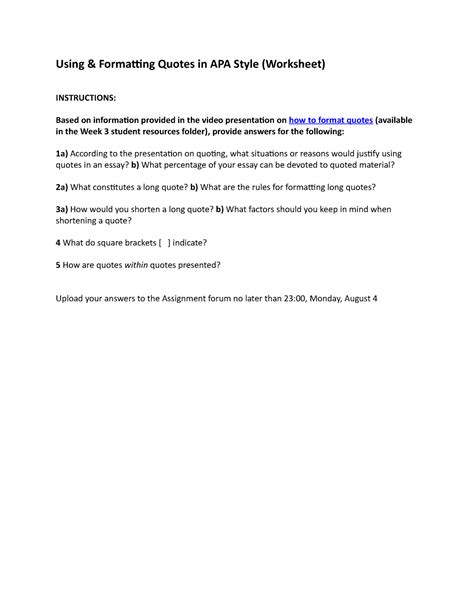 Using & Formatting Quotes in APA Style (Worksheet)

INSTRUCTIONS:

Based on information provided in the video presentation on how to format quotes (available in the Week 3 student resources folder), provide answers for the following:

1a) According to the presentation on quoting, what situations or reasons would justify using quotes in an essay? b) What percentage of your essay can be devoted to quoted material?

2a) What constitutes a long quote? b) What are the rules for formatting long quotes?

3a) How would you shorten a long quote? b) What factors should you keep in mind when shortening a quote?

4 What do square brackets [ ] indicate?

5 How are quotes within quotes presented?

Upload your answers to the Assignment forum no later than 23:00, Monday, August 4